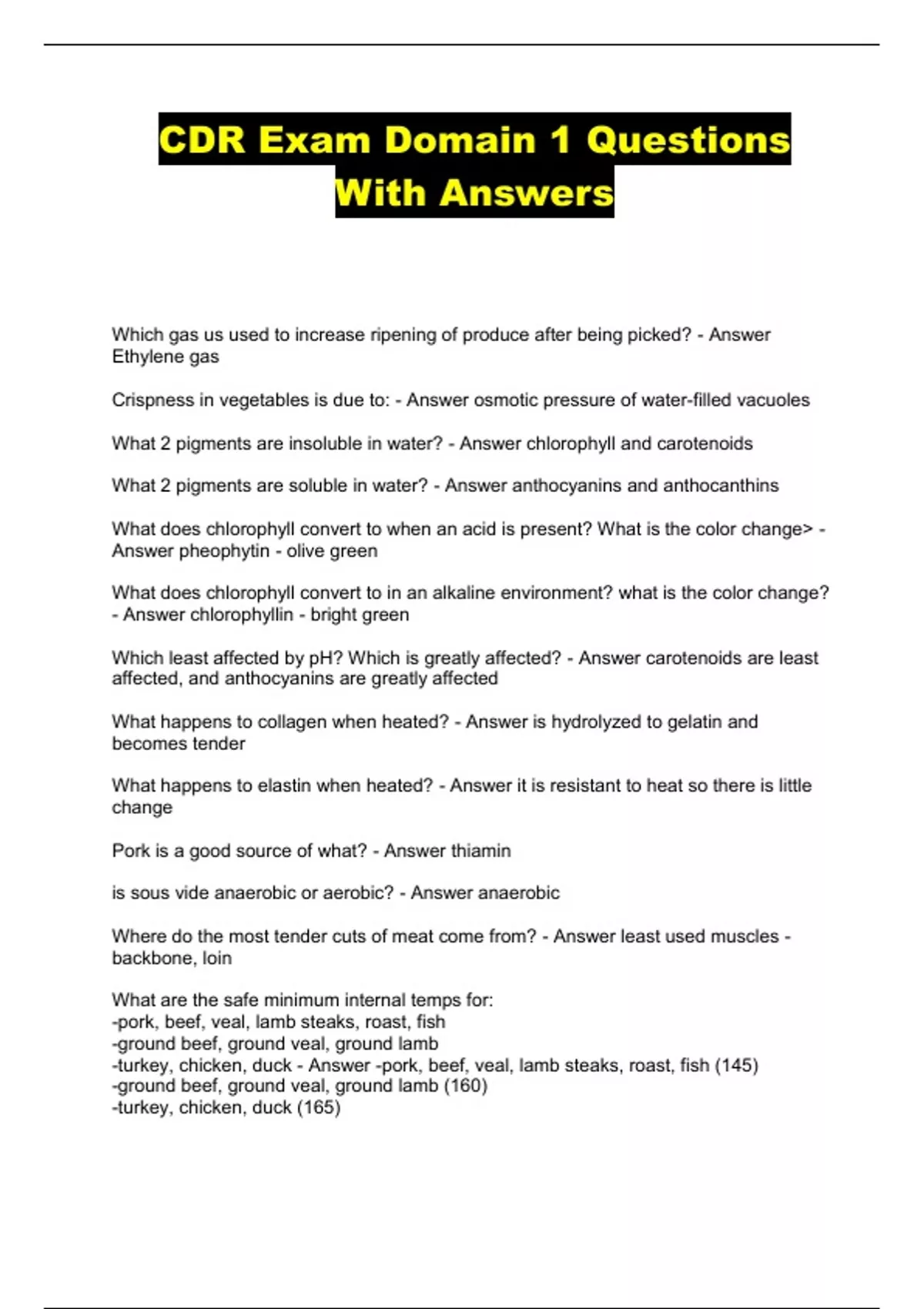 CDR Exam Domain 1 Questions With Answers

Which gas us used to increase ripening of produce after being picked? - Answer Ethylene gas

Crispness in vegetables is due to: - Answer osmotic pressure of water-filled vacuoles

What 2 pigments are insoluble in water? - Answer chlorophyll and carotenoids

What 2 pigments are soluble in water? - Answer anthocyanins and anthocanthins

What does chlorophyll convert to when an acid is present? What is the color change> - Answer pheophytin - olive green

What does chlorophyll convert to in an alkaline environment? what is the color change? - Answer chlorophyllin - bright green

Which least affected by pH? Which is greatly affected? - Answer carotenoids are least affected, and anthocyanins are greatly affected

What happens to collagen when heated? - Answer is hydrolyzed to gelatin and becomes tender

What happens to elastin when heated? - Answer it is resistant to heat so there is little change

Pork is a good source of what? - Answer thiamin

is sous vide anaerobic or aerobic? - Answer anaerobic

Where do the most tender cuts of meat come from? - Answer least used muscles - backbone, loin

What are the safe minimum internal temps for:
-pork, beef, veal, lamb steaks, roast, fish
-ground beef, ground veal, ground lamb
-turkey, chicken, duck - Answer -pork, beef, veal, lamb steaks, roast, fish (145)
-ground beef, ground veal, ground lamb (160)
-turkey, chicken, duck (165)